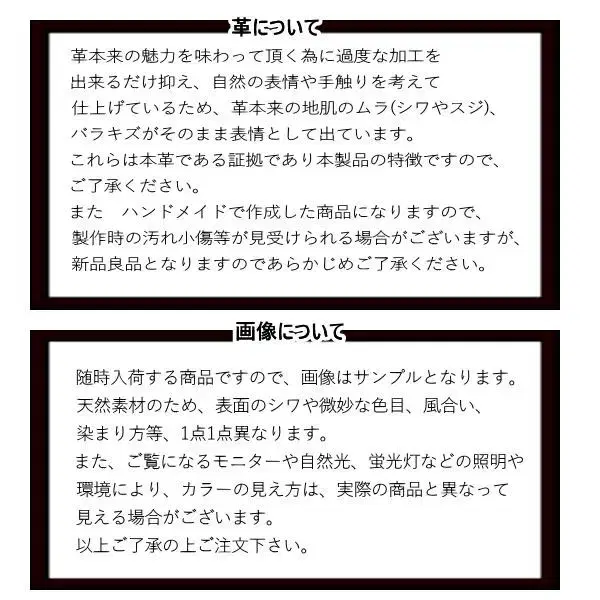 革について

革本来の魅力を味わって頂く為に過度な加工を出来るだけ抑え、自然の表情や手触りを考えて仕上げているため、革本来の地肌のムラ(シワやスジ)、バラキズがそのまま表情として出ています。
これらは本革である証拠であり本製品の特徴ですので、ご了承ください。
また　ハンドメイドで作成した商品になりますので、製作時の汚れ小傷等が見受けられる場合がございますが、新品良品となりますのであらかじめご了承ください。

画像について

随時入荷する商品ですので、画像はサンプルとなります。
天然素材のため、表面のシワや微妙な色目、風合い、染まり方等、1点1点異なります。
また、ご覧になるモニターや自然光、蛍光灯などの照明や環境により、カラーの見え方は、実際の商品と異なって見える場合がございます。
以上ご了承の上ご注文下さい。